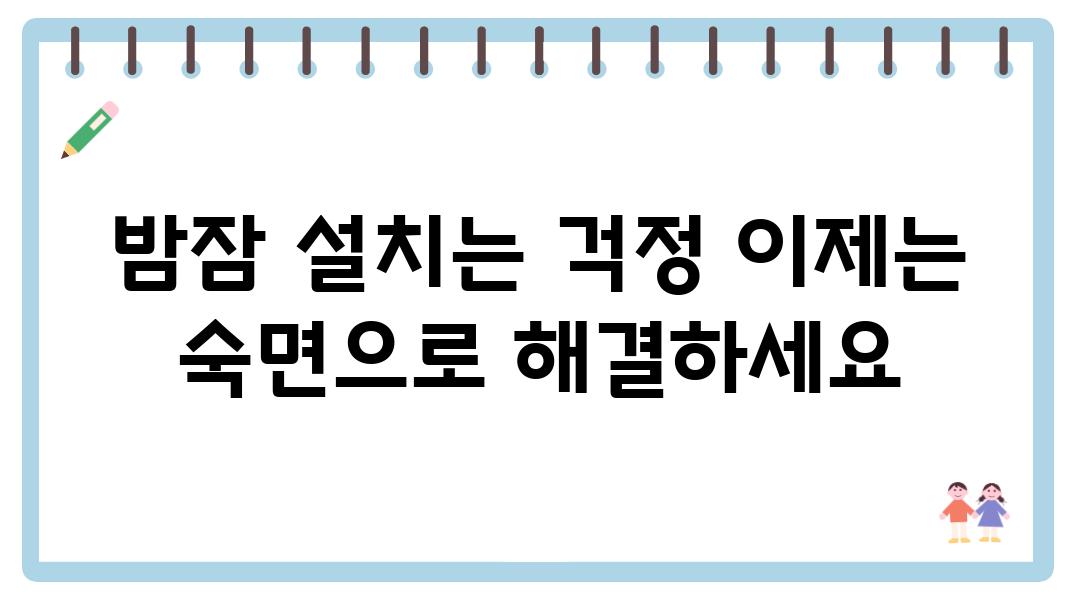 밤잠 설치는 걱정 이제는 숙면으로 해결하세요